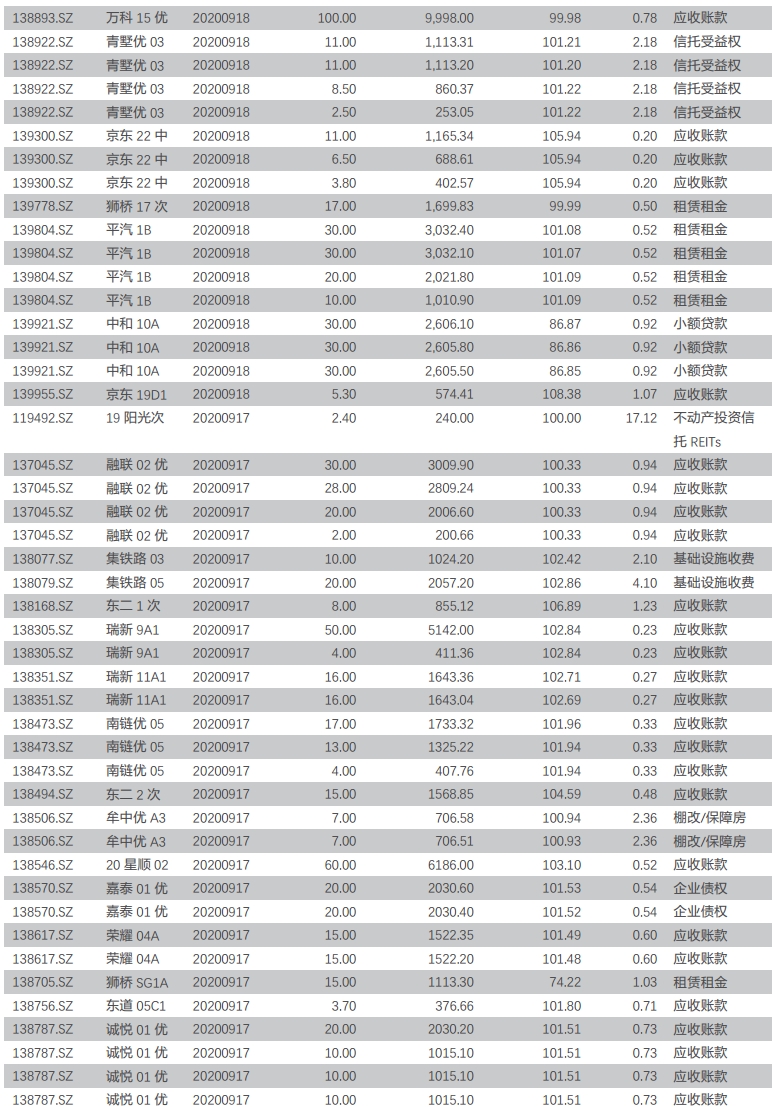 | | | | | | | | |
|---|---|---|---|---|---|---|---|
| 138893.SZ | 万科 15 优 | 20200918 | 100.00 | 9,998.00 | 99.98 | 0.78 | 应收账款 |
| 138922.SZ | 青墅优 03 | 20200918 | 11.00 | 1,113.31 | 101.21 | 2.18 | 信托受益权 |
| 138922.SZ | 青墅优 03 | 20200918 | 11.00 | 1,113.20 | 101.20 | 2.18 | 信托受益权 |
| 138922.SZ | 青墅优 03 | 20200918 | 8.50 | 860.37 | 101.22 | 2.18 | 信托受益权 |
| 138922.SZ | 青墅优 03 | 20200918 | 2.50 | 253.05 | 101.22 | 2.18 | 信托受益权 |
| 139300.SZ | 京东 22 中 | 20200918 | 11.00 | 1,165.34 | 105.94 | 0.20 | 应收账款 |
| 139300.SZ | 京东 22 中 | 20200918 | 6.50 | 688.61 | 105.94 | 0.20 | 应收账款 |
| 139300.SZ | 京东 22 中 | 20200918 | 3.80 | 402.57 | 105.94 | 0.20 | 应收账款 |
| 139778.SZ | 狮桥 17 次 | 20200918 | 17.00 | 1,699.83 | 99.99 | 0.50 | 租赁租金 |
| 139804.SZ | 平汽 1B | 20200918 | 30.00 | 3,032.40 | 101.08 | 0.52 | 租赁租金 |
| 139804.SZ | 平汽 1B | 20200918 | 30.00 | 3,032.10 | 101.07 | 0.52 | 租赁租金 |
| 139804.SZ | 平汽 1B | 20200918 | 20.00 | 2,021.80 | 101.09 | 0.52 | 租赁租金 |
| 139804.SZ | 平汽 1B | 20200918 | 10.00 | 1,010.90 | 101.09 | 0.52 | 租赁租金 |
| 139921.SZ | 中和 10A | 20200918 | 30.00 | 2,606.10 | 86.87 | 0.92 | 小额贷款 |
| 139921.SZ | 中和 10A | 20200918 | 30.00 | 2,605.80 | 86.86 | 0.92 | 小额贷款 |
| 139921.SZ | 中和 10A | 20200918 | 30.00 | 2,605.50 | 86.85 | 0.92 | 小额贷款 |
| 139955.SZ | 京东 19D1 | 20200918 | 5.30 | 574.41 | 108.38 | 1.07 | 应收账款 |
| 119492.SZ | 19 阳光次 | 20200917 | 2.40 | 240.00 | 100.00 | 17.12 | 不动产投资信托 REITs |
| 137045.SZ | 融联 02 优 | 20200917 | 30.00 | 3009.90 | 100.33 | 0.94 | 应收账款 |
| 137045.SZ | 融联 02 优 | 20200917 | 28.00 | 2809.24 | 100.33 | 0.94 | 应收账款 |
| 137045.SZ | 融联 02 优 | 20200917 | 20.00 | 2006.60 | 100.33 | 0.94 | 应收账款 |
| 137045.SZ | 融联 02 优 | 20200917 | 2.00 | 200.66 | 100.33 | 0.94 | 应收账款 |
| 138077.SZ | 集铁路 03 | 20200917 | 10.00 | 1024.20 | 102.42 | 2.10 | 基础设施收费 |
| 138079.SZ | 集铁路 05 | 20200917 | 20.00 | 2057.20 | 102.86 | 4.10 | 基础设施收费 |
| 138168.SZ | 东二 1 次 | 20200917 | 8.00 | 855.12 | 106.89 | 1.23 | 应收账款 |
| 138305.SZ | 瑞新 9A1 | 20200917 | 50.00 | 5142.00 | 102.84 | 0.23 | 应收账款 |
| 138305.SZ | 瑞新 9A1 | 20200917 | 4.00 | 411.36 | 102.84 | 0.23 | 应收账款 |
| 138351.SZ | 瑞新 11A1 | 20200917 | 16.00 | 1643.36 | 102.71 | 0.27 | 应收账款 |
| 138351.SZ | 瑞新 11A1 | 20200917 | 16.00 | 1643.04 | 102.69 | 0.27 | 应收账款 |
| 138473.SZ | 南链优 05 | 20200917 | 17.00 | 1733.32 | 101.96 | 0.33 | 应收账款 |
| 138473.SZ | 南链优 05 | 20200917 | 13.00 | 1325.22 | 101.94 | 0.33 | 应收账款 |
| 138473.SZ | 南链优 05 | 20200917 | 4.00 | 407.76 | 101.94 | 0.33 | 应收账款 |
| 138494.SZ | 东二 2 次 | 20200917 | 15.00 | 1568.85 | 104.59 | 0.48 | 应收账款 |
| 138506.SZ | 牟中优 A3 | 20200917 | 7.00 | 706.58 | 100.94 | 2.36 | 棚改/保障房 |
| 138506.SZ | 牟中优 A3 | 20200917 | 7.00 | 706.51 | 100.93 | 2.36 | 棚改/保障房 |
| 138546.SZ | 20 星顺 02 | 20200917 | 60.00 | 6186.00 | 103.10 | 0.52 | 应收账款 |
| 138570.SZ | 嘉泰 01 优 | 20200917 | 20.00 | 2030.60 | 101.53 | 0.54 | 企业债权 |
| 138570.SZ | 嘉泰 01 优 | 20200917 | 20.00 | 2030.40 | 101.52 | 0.54 | 企业债权 |
| 138617.SZ | 荣耀 04A | 20200917 | 15.00 | 1522.35 | 101.49 | 0.60 | 应收账款 |
| 138617.SZ | 荣耀 04A | 20200917 | 15.00 | 1522.20 | 101.48 | 0.60 | 应收账款 |
| 138705.SZ | 狮桥 SG1A | 20200917 | 15.00 | 1113.30 | 74.22 | 1.03 | 租赁租金 |
| 138756.SZ | 东道 05C1 | 20200917 | 3.70 | 376.66 | 101.80 | 0.71 | 应收账款 |
| 138787.SZ | 诚悦 01 优 | 20200917 | 20.00 | 2030.20 | 101.51 | 0.73 | 应收账款 |
| 138787.SZ | 诚悦 01 优 | 20200917 | 10.00 | 1015.10 | 101.51 | 0.73 | 应收账款 |
| 138787.SZ | 诚悦 01 优 | 20200917 | 10.00 | 1015.10 | 101.51 | 0.73 | 应收账款 |
| 138787.SZ | 诚悦 01 优 | 20200917 | 10.00 | 1015.10 | 101.51 | 0.73 | 应收账款 |